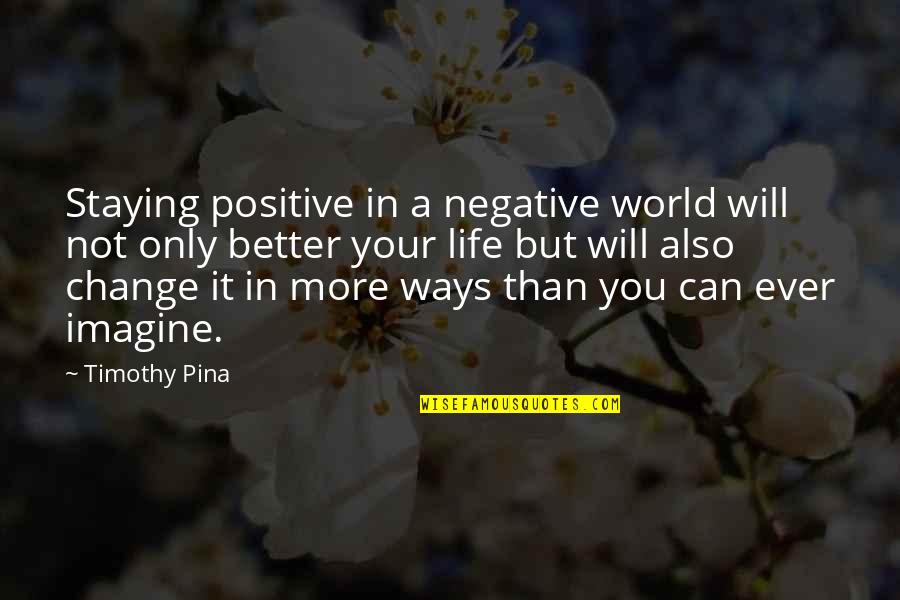 Staying positive in a negative world will not only better your life but will also change it in more ways than you can ever imagine.

~ Timothy Pina

WISEFAMOUSQUOTES.COM